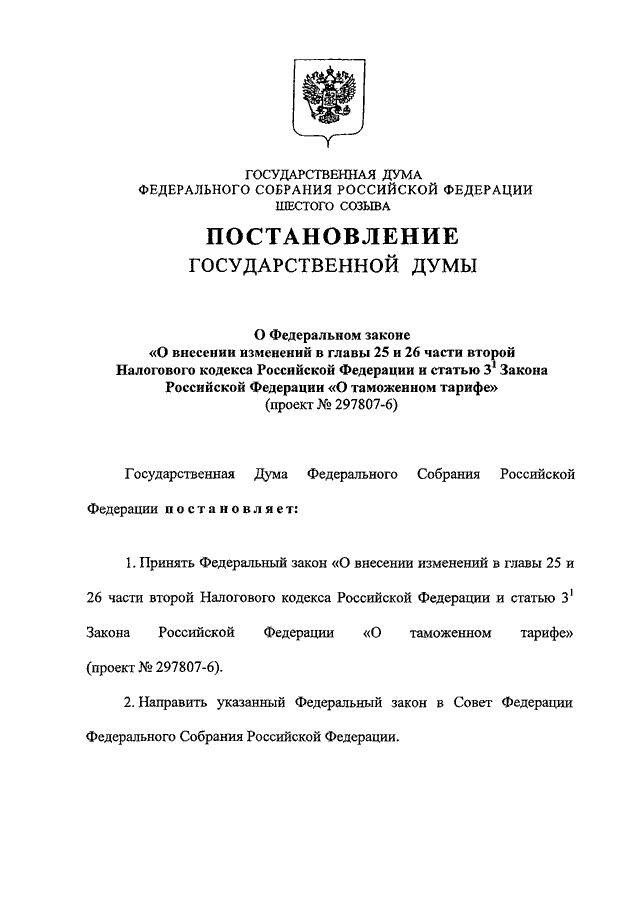 ГОСУДАРСТВЕННАЯ ДУМА
ФЕДЕРАЛЬНОГО СОБРАНИЯ РОССИЙСКОЙ ФЕДЕРАЦИИ
ШЕСТОГО СОЗЫВА

ПОСТАНОВЛЕНИЕ
ГОСУДАРСТВЕННОЙ ДУМЫ

О Федеральном законе
«О внесении изменений в главы 25 и 26 части второй Налогового кодекса Российской Федерации и статью $3^1$ Закона Российской Федерации «О таможенном тарифе»
(проект № 297807-6)

Государственная Дума Федерального Собрания Российской Федерации постановляет:

1. Принять Федеральный закон «О внесении изменений в главы 25 и 26 части второй Налогового кодекса Российской Федерации и статью $3^1$ Закона Российской Федерации «О таможенном тарифе» (проект № 297807-6).

2. Направить указанный Федеральный закон в Совет Федерации Федерального Собрания Российской Федерации.